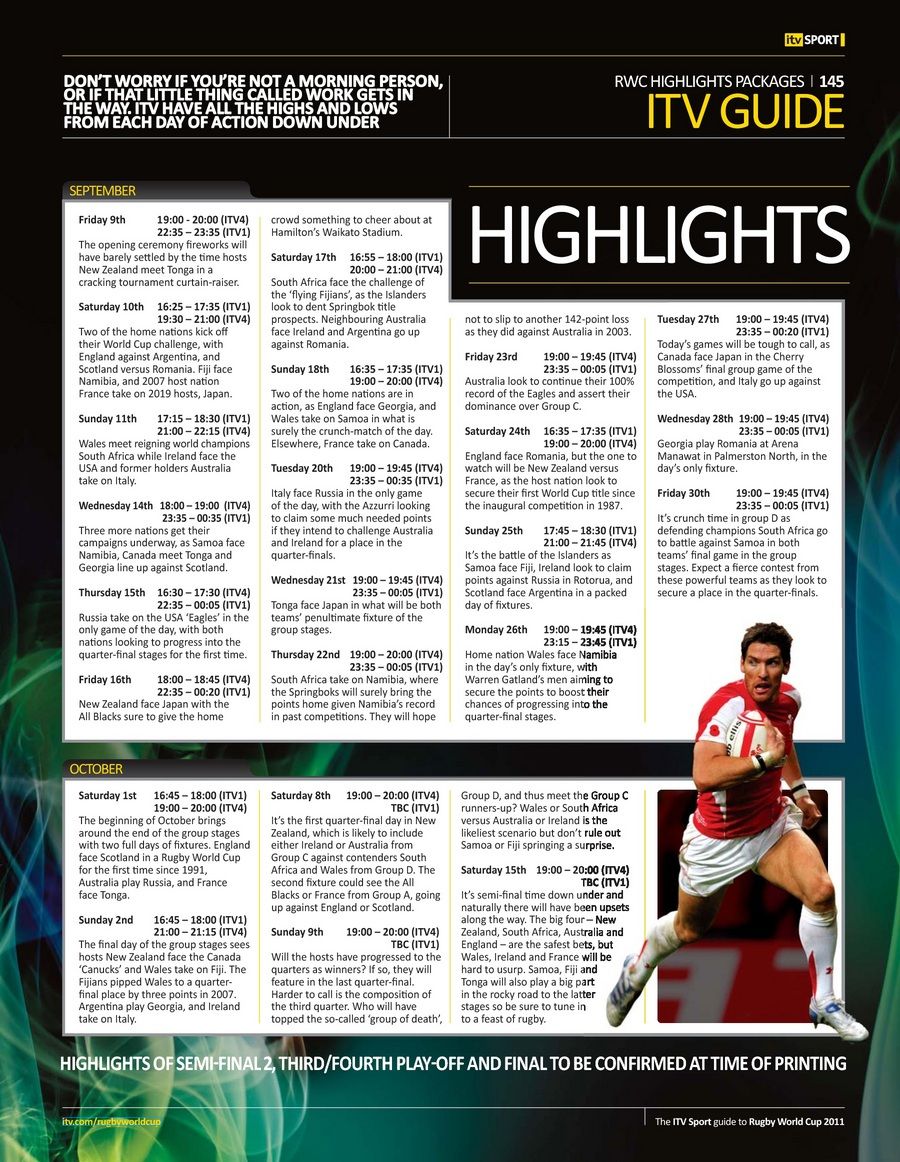 itv SPORT

DON'T WORRY IF YOU'RE NOT A MORNING PERSON, OR IF THAT LITTLE THING CALLED WORK GETS IN THE WAY. ITV HAVE ALL THE HIGHS AND LOWS FROM EACH DAY OF ACTION DOWN UNDER

RWC HIGHLIGHTS PACKAGES | 145

ITV GUIDE

HIGHLIGHTS

SEPTEMBER

Friday 9th 19:00 - 20:00 (ITV4) 22:35 – 23:35 (ITV1)
The opening ceremony fireworks will have barely settled by the time hosts New Zealand meet Tonga in a cracking tournament curtain-raiser.

Saturday 10th 16:25 – 17:35 (ITV1) 19:30 – 21:00 (ITV4)
Two of the home nations kick off their World Cup challenge, with England against Argentina, and Scotland versus Romania. Fiji face Namibia, and 2007 host nation France take on 2019 hosts, Japan.

Sunday 11th 17:15 – 18:30 (ITV1) 21:00 – 22:15 (ITV4)
Wales meet reigning world champions South Africa while Ireland face the USA and former holders Australia take on Italy.

Wednesday 14th 18:00 – 19:00 (ITV4) 23:35 – 00:35 (ITV1)
Three more nations get their campaigns underway, as Samoa face Namibia, Canada meet Tonga and Georgia line up against Scotland.

Thursday 15th 16:30 – 17:30 (ITV4) 22:35 – 00:05 (ITV1)
Russia take on the USA 'Eagles' in the only game of the day, with both nations looking to progress into the quarter-final stages for the first time.

Friday 16th 18:00 – 18:45 (ITV4) 22:35 – 00:20 (ITV1)
New Zealand face Japan with the All Blacks sure to give the home crowd something to cheer about at Hamilton's Waikato Stadium.

Saturday 17th 16:55 – 18:00 (ITV1) 20:00 – 21:00 (ITV4)
South Africa face the challenge of the 'flying Fijians', as the Islanders look to dent Springbok title prospects. Neighbouring Australia face Ireland and Argentina go up against Romania.

Sunday 18th 16:35 – 17:35 (ITV1) 19:00 – 20:00 (ITV4)
Two of the home nations are in action, as England face Georgia, and Wales take on Samoa in what is surely the crunch-match of the day. Elsewhere, France take on Canada.

Tuesday 20th 19:00 – 19:45 (ITV4) 23:35 – 00:35 (ITV1)
Italy face Russia in the only game of the day, with the Azzurri looking to claim some much needed points if they intend to challenge Australia and Ireland for a place in the quarter-finals.

Wednesday 21st 19:00 – 19:45 (ITV4) 23:35 – 00:05 (ITV1)
Tonga face Japan in what will be both teams' penultimate fixture of the group stages.

Thursday 22nd 19:00 – 20:00 (ITV4) 23:35 – 00:05 (ITV1)
South Africa take on Namibia, where the Springboks will surely bring the points home given Namibia's record in past competitions. They will hope not to slip to another 142-point loss as they did against Australia in 2003.

Friday 23rd 19:00 – 19:45 (ITV4) 23:35 – 00:05 (ITV1)
Australia look to continue their 100% record of the Eagles and assert their dominance over Group C.

Saturday 24th 16:35 – 17:35 (ITV1) 19:00 – 20:00 (ITV4)
England face Romania, but the one to watch will be New Zealand versus France, as the host nation look to secure their first World Cup title since the inaugural competition in 1987.

Sunday 25th 17:45 – 18:30 (ITV1) 21:00 – 21:45 (ITV4)
It's the battle of the Islanders as Samoa face Fiji, Ireland look to claim points against Russia in Rotorua, and Scotland face Argentina in a packed day of fixtures.

Monday 26th 19:00 – 19:45 (ITV4) 23:15 – 23:45 (ITV1)
Home nation Wales face Namibia in the day's only fixture, with Warren Gatland's men aiming to secure the points to boost their chances of progressing into the quarter-final stages.

Tuesday 27th 19:00 – 19:45 (ITV4) 23:35 – 00:20 (ITV1)
Today's games will be tough to call, as Canada face Japan in the Cherry Blossoms' final group game of the competition, and Italy go up against the USA.

Wednesday 28th 19:00 – 19:45 (ITV4) 23:35 – 00:05 (ITV1)
Georgia play Romania at Arena Manawat in Palmerston North, in the day's only fixture.

Friday 30th 19:00 – 19:45 (ITV4) 23:35 – 00:05 (ITV1)
It's crunch time in group D as defending champions South Africa go to battle against Samoa in both teams' final game in the group stages. Expect a fierce contest from these powerful teams as they look to secure a place in the quarter-finals.

OCTOBER

Saturday 1st 16:45 – 18:00 (ITV1) 19:00 – 20:00 (ITV4)
The beginning of October brings around the end of the group stages with two full days of fixtures. England face Scotland in a Rugby World Cup for the first time since 1991, Australia play Russia, and France face Tonga.

Sunday 2nd 16:45 – 18:00 (ITV1) 21:00 – 21:15 (ITV4)
The final day of the group stages sees hosts New Zealand face the Canada 'Canucks' and Wales take on Fiji. The Fijians pipped Wales to a quarter-final place by three points in 2007. Argentina play Georgia, and Ireland take on Italy.

Saturday 8th 19:00 – 20:00 (ITV4) TBC (ITV1)
It's the first quarter-final day in New Zealand, which is likely to include either Ireland or Australia from Group C against contenders South Africa and Wales from Group D. The second fixture could see the All Blacks or France from Group A, going up against England or Scotland.

Sunday 9th 19:00 – 20:00 (ITV4) TBC (ITV1)
Will the hosts have progressed to the quarters as winners? If so, they will feature in the last quarter-final. Harder to call is the composition of the third quarter. Who will have topped the so-called 'group of death', Group D, and thus meet the Group C runners-up? Wales or South Africa versus Australia or Ireland is the likeliest scenario but don't rule out Samoa or Fiji springing a surprise.

Saturday 15th 19:00 – 20:00 (ITV4) TBC (ITV1)
It's semi-final time down under and naturally there will have been upsets along the way. The big four – New Zealand, South Africa, Australia and England – are the safest bets, but Wales, Ireland and France will be hard to usurp. Samoa, Fiji and Tonga will also play a big part in the rocky road to the latter stages so be sure to tune in to a feast of rugby.

HIGHLIGHTS OF SEMI-FINAL 2, THIRD/FOURTH PLAY-OFF AND FINAL TO BE CONFIRMED AT TIME OF PRINTING

itv.com/rugbyworldcup

The ITV Sport guide to Rugby World Cup 2011